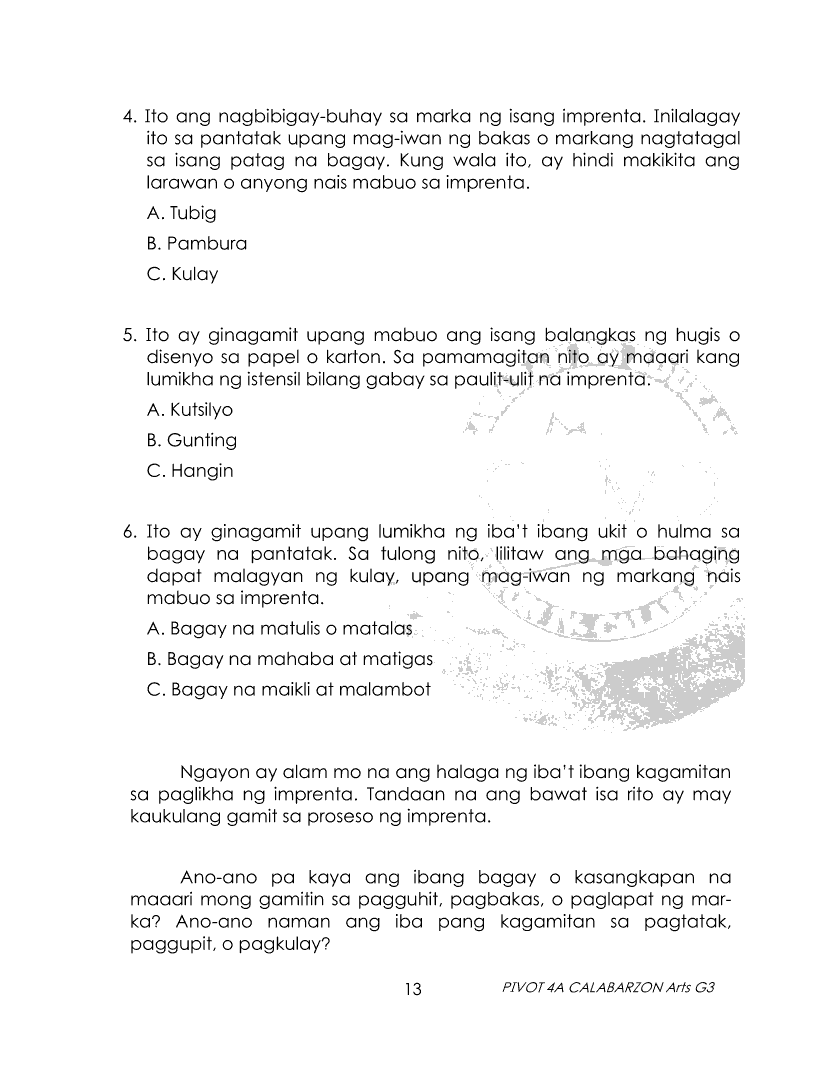 4. Ito ang nagbibigay-buhay sa marka ng isang imprenta. Inilalagay ito sa pantatak upang mag-iwan ng bakas o markang nagtatagal sa isang patag na bagay. Kung wala ito, ay hindi makikita ang larawan o anyong nais mabuo sa imprenta.

A. Tubig

B. Pambura

C. Kulay

5. Ito ay ginagamit upang mabuo ang isang balangkas ng hugis o disenyo sa papel o karton. Sa pamamagitan nito ay maaari kang lumikha ng istensil bilang gabay sa paulit-ulit na imprenta.

A. Kutsilyo

B. Gunting

C. Hangin

6. Ito ay ginagamit upang lumikha ng iba't ibang ukit o hulma sa bagay na pantatak. Sa tulong nito, lilitaw ang mga bahaging dapat malagyan ng kulay, upang mag-iwan ng markang nais mabuo sa imprenta.

A. Bagay na matulis o matalas

B. Bagay na mahaba at matigas

C. Bagay na maikli at malambot

Ngayon ay alam mo na ang halaga ng iba't ibang kagamitan sa paglikha ng imprenta. Tandaan na ang bawat isa rito ay may kaukulang gamit sa proseso ng imprenta.

Ano-ano pa kaya ang ibang bagay o kasangkapan na maaari mong gamitin sa pagguhit, pagbakas, o paglapat ng marka? Ano-ano naman ang iba pang kagamitan sa pagtatak, paggupit, o pagkulay?

13

PIVOT 4A CALABARZON Arts G3